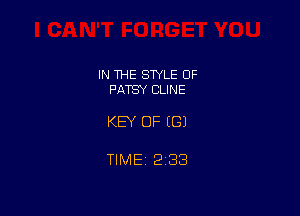 I CAN'T FORGET YOU

IN THE STYLE OF
PATSY CLINE

KEY OF (G)

TIME: 2:33